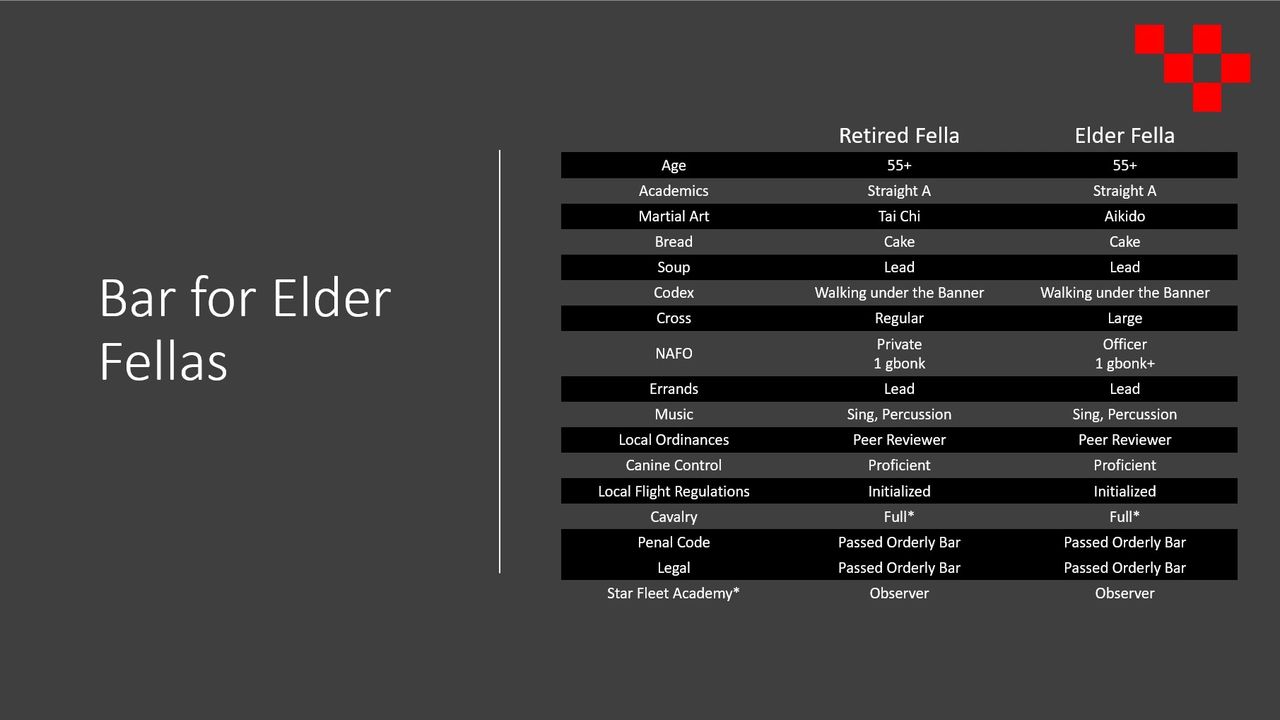 Bar for Elder Fellas

|  | Retired Fella | Elder Fella |
|---|---|---|
| Age | 55+ | 55+ |
| Academics | Straight A | Straight A |
| Martial Art | Tai Chi | Aikido |
| Bread | Cake | Cake |
| Soup | Lead | Lead |
| Codex | Walking under the Banner | Walking under the Banner |
| Cross | Regular | Large |
| NAFO | Private 1 gbonk | Officer 1 gbonk+ |
| Errands | Lead | Lead |
| Music | Sing, Percussion | Sing, Percussion |
| Local Ordinances | Peer Reviewer | Peer Reviewer |
| Canine Control | Proficient | Proficient |
| Local Flight Regulations | Initialized | Initialized |
| Cavalry | Full* | Full* |
| Penal Code | Passed Orderly Bar | Passed Orderly Bar |
| Legal | Passed Orderly Bar | Passed Orderly Bar |
| Star Fleet Academy* | Observer | Observer |